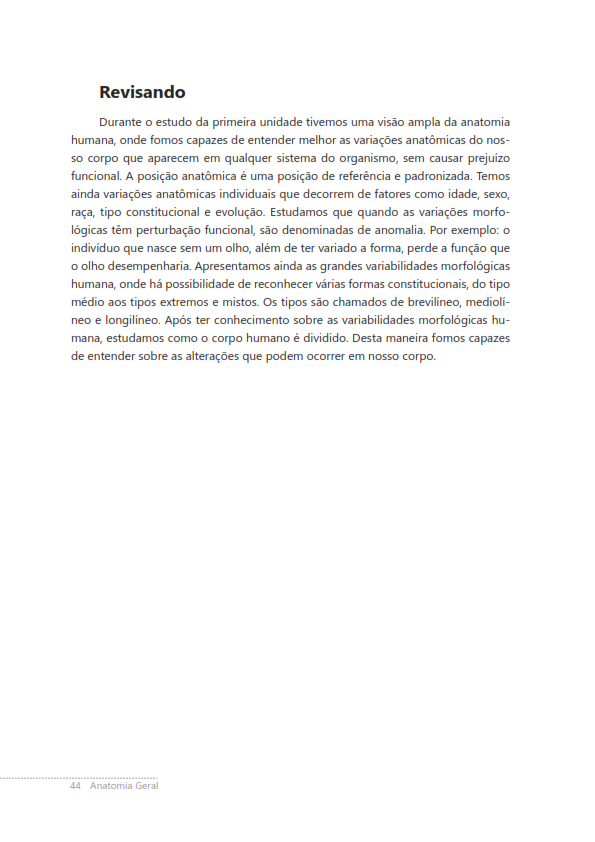 Revisando

Durante o estudo da primeira unidade tivemos uma visão ampla da anatomia humana, onde fomos capazes de entender melhor as variações anatômicas do nosso corpo que aparecem em qualquer sistema do organismo, sem causar prejuízo funcional. A posição anatômica é uma posição de referência e padronizada. Temos ainda variações anatômicas individuais que decorrem de fatores como idade, sexo, raça, tipo constitucional e evolução. Estudamos que quando as variações morfológicas têm perturbação funcional, são denominadas de anomalia. Por exemplo: o indivíduo que nasce sem um olho, além de ter variado a forma, perde a função que o olho desempenharia. Apresentamos ainda as grandes variabilidades morfológicas humana, onde há possibilidade de reconhecer várias formas constitucionais, do tipo médio aos tipos extremos e mistos. Os tipos são chamados de brevilíneo, mediolíneo e longilíneo. Após ter conhecimento sobre as variabilidades morfológicas humana, estudamos como o corpo humano é dividido. Desta maneira fomos capazes de entender sobre as alterações que podem ocorrer em nosso corpo.

44 Anatomia Geral